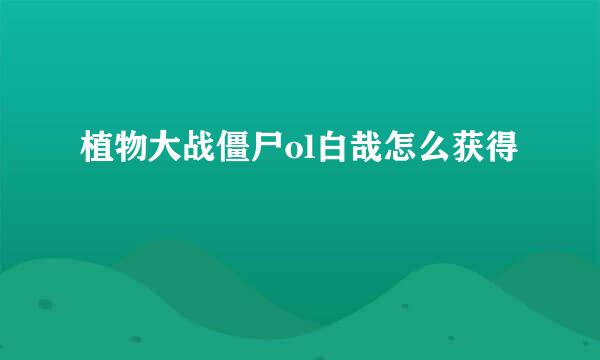 植物大战僵尸ol白哉怎么获得